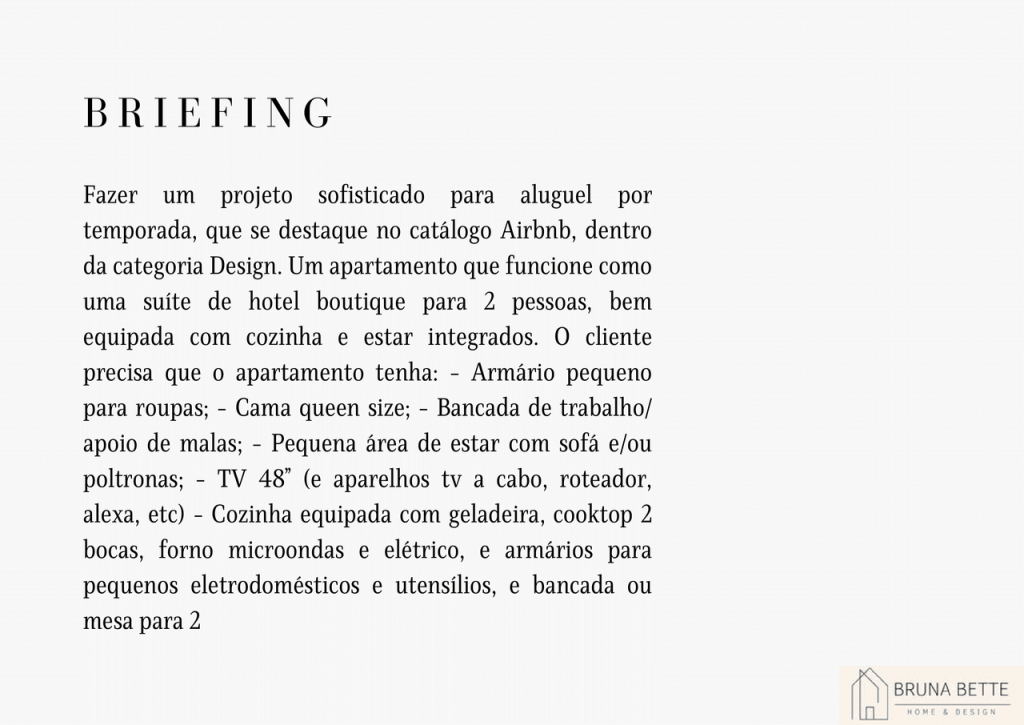 BRIEFING

Fazer um projeto sofisticado para aluguel por temporada, que se destaque no catálogo Airbnb, dentro da categoria Design. Um apartamento que funcione como uma suíte de hotel boutique para 2 pessoas, bem equipada com cozinha e estar integrados. O cliente precisa que o apartamento tenha: - Armário pequeno para roupas; - Cama queen size; - Bancada de trabalho/ apoio de malas; - Pequena área de estar com sofá e/ou poltronas; - TV 48" (e aparelhos tv a cabo, roteador, alexa, etc) - Cozinha equipada com geladeira, cooktop 2 bocas, forno microondas e elétrico, e armários para pequenos eletrodomésticos e utensílios, e bancada ou mesa para 2

BRUNA BETTE
HOME & DESIGN